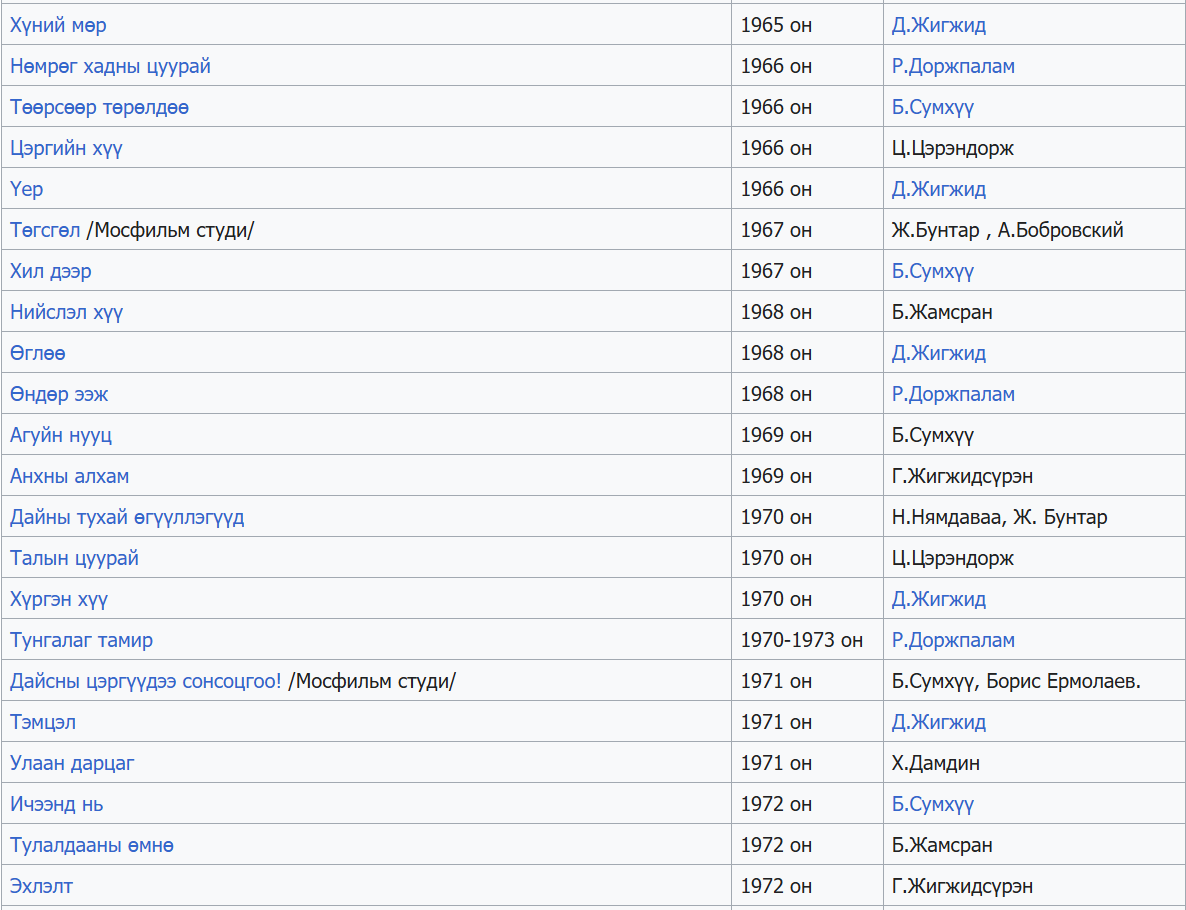 | | | |
|---|---|---|
| Хүний мөр | 1965 он | Д.Жигжид |
| Нөмрөг хадны цуурай | 1966 он | Р.Доржпалам |
| Төөрсөөр төрөлдөө | 1966 он | Б.Сумхүү |
| Цэргийн хүү | 1966 он | Ц.Цэрэндорж |
| Үер | 1966 он | Д.Жигжид |
| Төгсгөл /Мосфильм студи/ | 1967 он | Ж.Бунтар , А.Бобровский |
| Хил дээр | 1967 он | Б.Сумхүү |
| Нийслэл хүү | 1968 он | Б.Жамсран |
| Өглөө | 1968 он | Д.Жигжид |
| Өндөр ээж | 1968 он | Р.Доржпалам |
| Агуйн нууц | 1969 он | Б.Сумхүү |
| Анхны алхам | 1969 он | Г.Жигжидсүрэн |
| Дайны тухай өгүүллэгүүд | 1970 он | Н.Нямдаваа, Ж. Бунтар |
| Талын цуурай | 1970 он | Ц.Цэрэндорж |
| Хүргэн хүү | 1970 он | Д.Жигжид |
| Тунгалаг тамир | 1970-1973 он | Р.Доржпалам |
| Дайсны цэргүүдээ сонсоцгоо! /Мосфильм студи/ | 1971 он | Б.Сумхүү, Борис Ермолаев. |
| Тэмцэл | 1971 он | Д.Жигжид |
| Улаан дарцаг | 1971 он | Х.Дамдин |
| Ичээнд нь | 1972 он | Б.Сумхүү |
| Тулалдааны өмнө | 1972 он | Б.Жамсран |
| Эхлэлт | 1972 он | Г.Жигжидсүрэн |